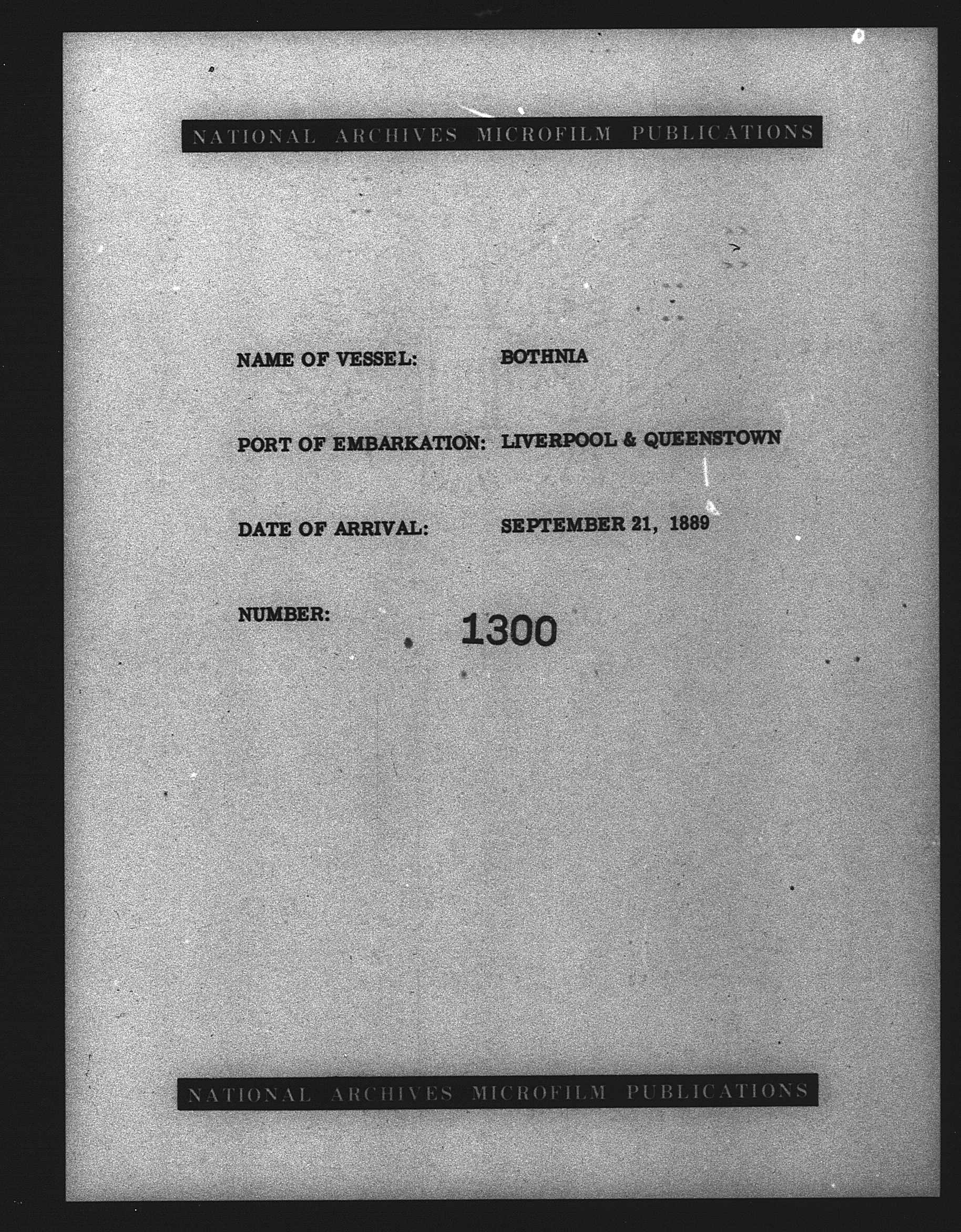 NATIONAL ARCHIVES MICROFILM PUBLICATIONS

NAME OF VESSEL: BOTHNIA

PORT OF EMBARKATION: LIVERPOOL & QUEENSTOWN

DATE OF ARRIVAL: SEPTEMBER 21, 1889

NUMBER: 1300

NATIONAL ARCHIVES MICROFILM PUBLICATIONS